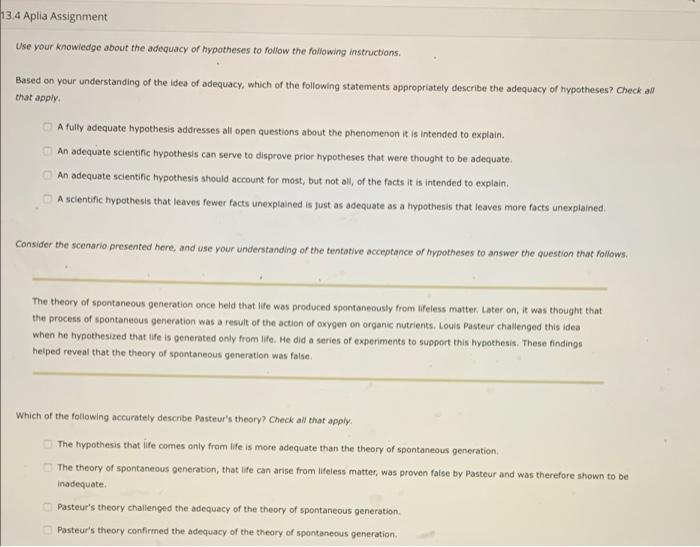 13.4 Aplia Assignment

Use your knowledge about the adequacy of hypotheses to follow the following instructions.

Based on your understanding of the idea of adequacy, which of the following statements appropriately describe the adequacy of hypotheses? Check all that apply.

A fully adequate hypothesis addresses all open questions about the phenomenon it is intended to explain.

An adequate scientific hypothesis can serve to disprove prior hypotheses that were thought to be adequate.

An adequate scientific hypothesis should account for most, but not all, of the facts it is intended to explain.

A scientific hypothesis that leaves fewer facts unexplained is just as adequate as a hypothesis that leaves more facts unexplained.

Consider the scenario presented here, and use your understanding of the tentative acceptance of hypotheses to answer the question that follows.

The theory of spontaneous generation once held that life was produced spontaneously from lifeless matter. Later on, it was thought that the process of spontaneous generation was a result of the action of oxygen on organic nutrients. Louis Pasteur challenged this idea when he hypothesized that life is generated only from life. He did a series of experiments to support this hypothesis. These findings helped reveal that the theory of spontaneous generation was false.

Which of the following accurately describe Pasteur's theory? Check all that apply.

The hypothesis that life comes only from life is more adequate than the theory of spontaneous generation.

The theory of spontaneous generation, that life can arise from lifeless matter, was proven false by Pasteur and was therefore shown to be inadequate.

Pasteur's theory challenged the adequacy of the theory of spontaneous generation.

Pasteur's theory confirmed the adequacy of the theory of spontaneous generation.